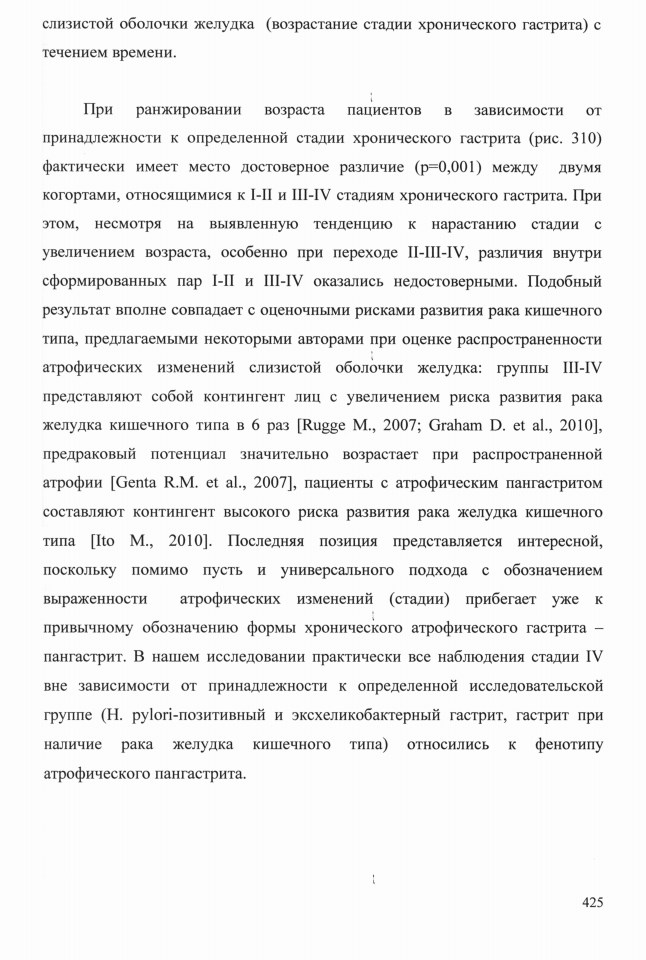 слизистой оболочки желудка (возрастание стадии хронического гастрита) с течением времени.

При ранжировании возраста пациентов в зависимости от принадлежности к определенной стадии хронического гастрита (рис. 310) фактически имеет место достоверное различие (p=0,001) между двумя когортами, относящимися к I-II и III-IV стадиям хронического гастрита. При этом, несмотря на выявленную тенденцию к нарастанию стадии с увеличением возраста, особенно при переходе II-III-IV, различия внутри сформированных пар I-II и III-IV оказались недостоверными. Подобный результат вполне совпадает с оценочными рисками развития рака кишечного типа, предлагаемыми некоторыми авторами при оценке распространенности атрофических изменений слизистой оболочки желудка: группы III-IV представляют собой контингент лиц с увеличением риска развития рака желудка кишечного типа в 6 раз [Rugge M., 2007; Graham D. et al., 2010], предраковый потенциал значительно возрастает при распространенной атрофии [Genta R.M. et al., 2007], пациенты с атрофическим пангастритом составляют контингент высокого риска развития рака желудка кишечного типа [Ito M., 2010]. Последняя позиция представляется интересной, поскольку помимо пусть и универсального подхода с обозначением выраженности атрофических изменений (стадии) прибегает уже к привычному обозначению формы хронического атрофического гастрита – пангастрит. В нашем исследовании практически все наблюдения стадии IV вне зависимости от принадлежности к определенной исследовательской группе (H. pylori-позитивный и эксхеликобактерный гастрит, гастрит при наличие рака желудка кишечного типа) относились к фенотипу атрофического пангастрита.

425